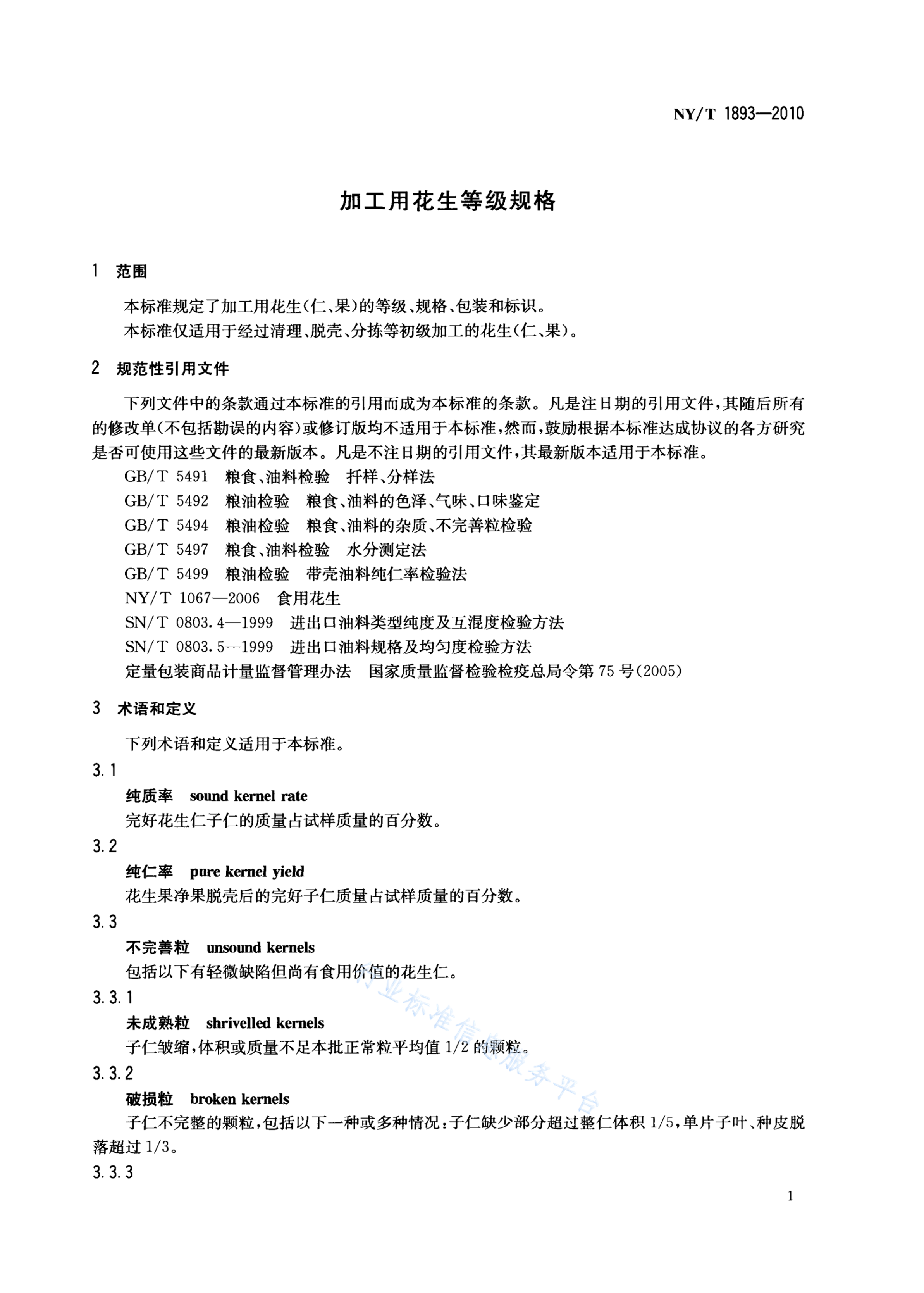 NY/T 1893—2010

加工用花生等级规格

1 范围

本标准规定了加工用花生(仁、果)的等级、规格、包装和标识。

本标准仅适用于经过清理、脱壳、分拣等初级加工的花生(仁、果)。

2 规范性引用文件

下列文件中的条款通过本标准的引用而成为本标准的条款。凡是注日期的引用文件，其随后所有的修改单(不包括勘误的内容)或修订版均不适用于本标准，然而，鼓励根据本标准达成协议的各方研究是否可使用这些文件的最新版本。凡是不注日期的引用文件，其最新版本适用于本标准。

GB/T 5491 粮食、油料检验 扦样、分样法

GB/T 5492 粮油检验 粮食、油料的色泽、气味、口味鉴定

GB/T 5494 粮油检验 粮食、油料的杂质、不完善粒检验

GB/T 5497 粮食、油料检验 水分测定法

GB/T 5499 粮油检验 带壳油料纯仁率检验法

NY/T 1067—2006 食用花生

SN/T 0803.4—1999 进出口油料类型纯度及互混度检验方法

SN/T 0803.5—1999 进出口油料规格及均匀度检验方法

定量包装商品计量监督管理办法 国家质量监督检验检疫总局令第75号(2005)

3 术语和定义

下列术语和定义适用于本标准。

3.1

纯质率 sound kernel rate

完好花生仁子仁的质量占试样质量的百分数。

3.2

纯仁率 pure kernel yield

花生果净果脱壳后的完好子仁质量占试样质量的百分数。

3.3

不完善粒 unsound kernels

包括以下有轻微缺陷但尚有食用价值的花生仁。

3.3.1

未成熟粒 shrivelled kernels

子仁皱缩，体积或质量不足本批正常粒平均值1/2的颗粒。

3.3.2

破损粒 broken kernels

子仁不完整的颗粒，包括以下一种或多种情况：子仁缺少部分超过整仁体积1/5，单片子叶、种皮脱落超过1/3。

3.3.3

行业标准信息服务平台

1